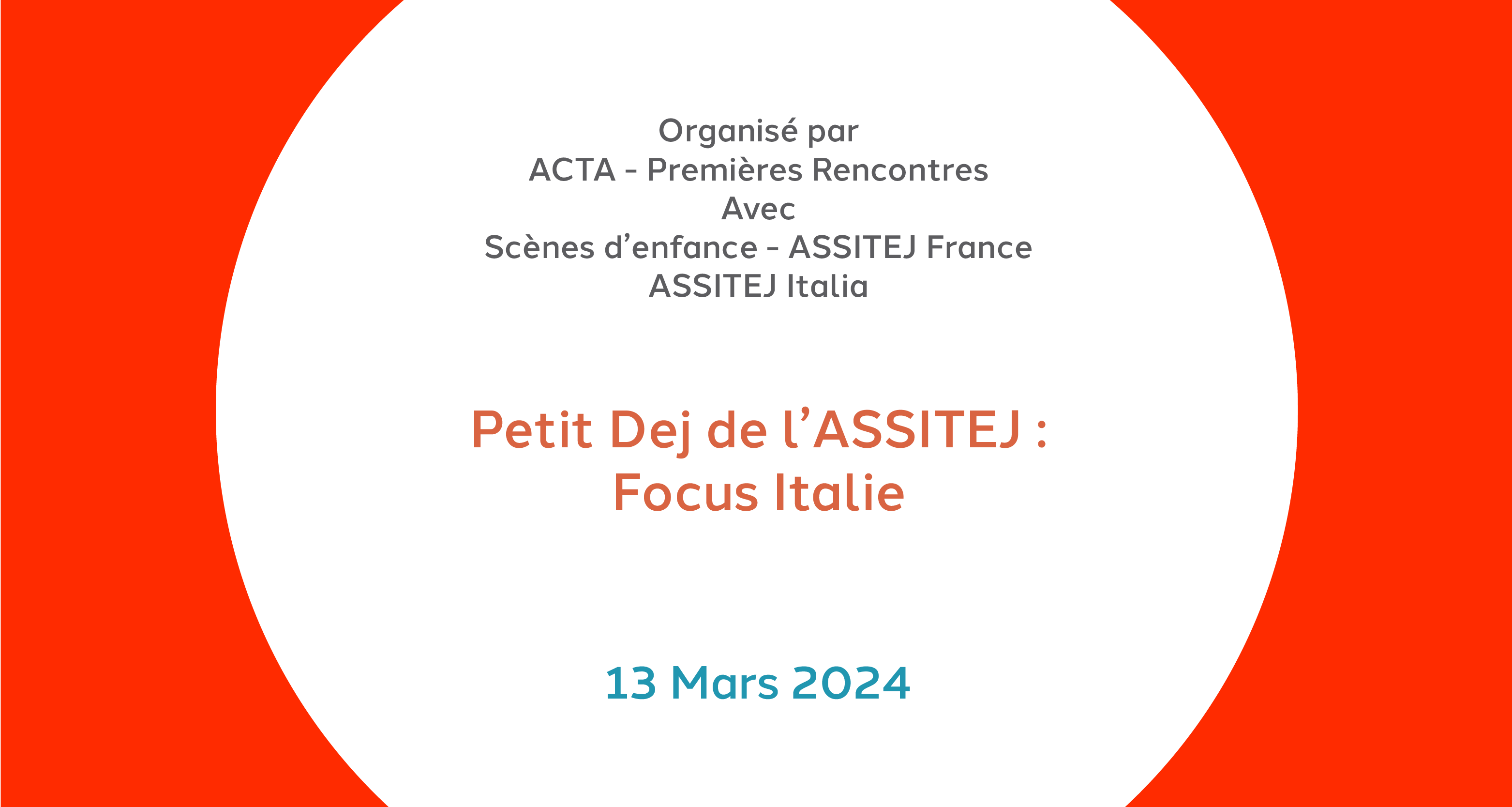 Organisé par
ACTA - Premières Rencontres
Avec
Scènes d'enfance - ASSITEJ France
ASSITEJ Italia

Petit Dej de l'ASSITEJ :
Focus Italie

13 Mars 2024